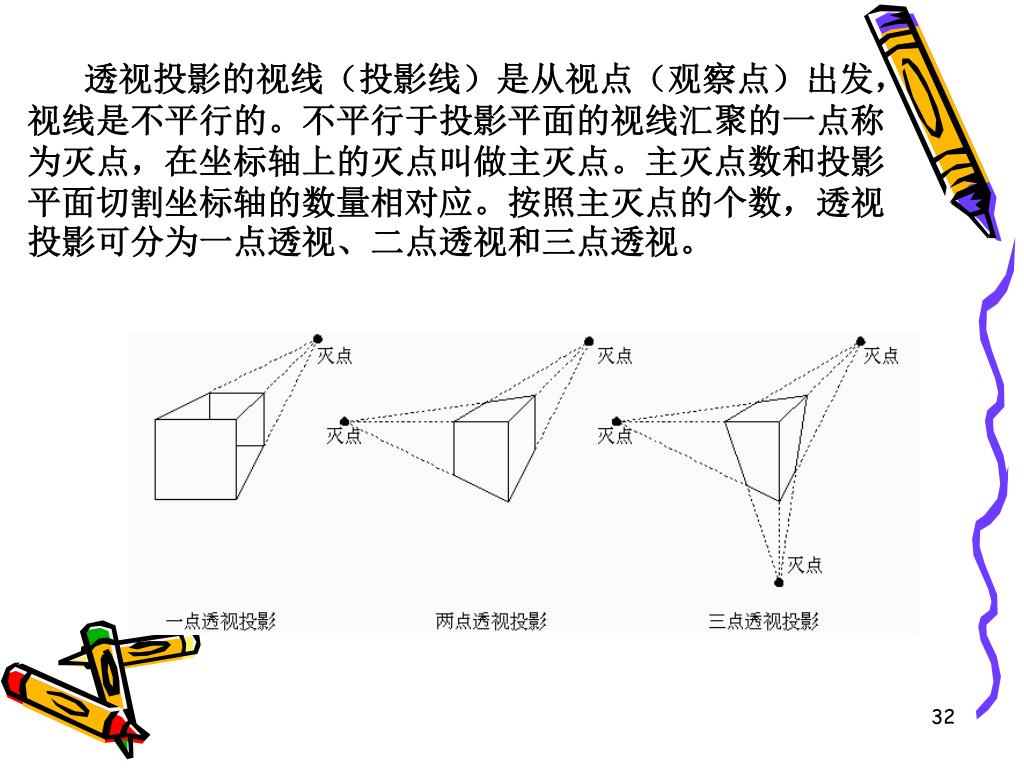 透视投影的视线（投影线）是从视点（观察点）出发，视线是不平行的。不平行于投影平面的视线汇聚的一点称为灭点，在坐标轴上的灭点叫做主灭点。主灭点数和投影平面切割坐标轴的数量相对应。按照主灭点的个数，透视投影可分为一点透视、二点透视和三点透视。

灭点

灭点

灭点

灭点

灭点

灭点

一点透视投影

两点透视投影

三点透视投影

32